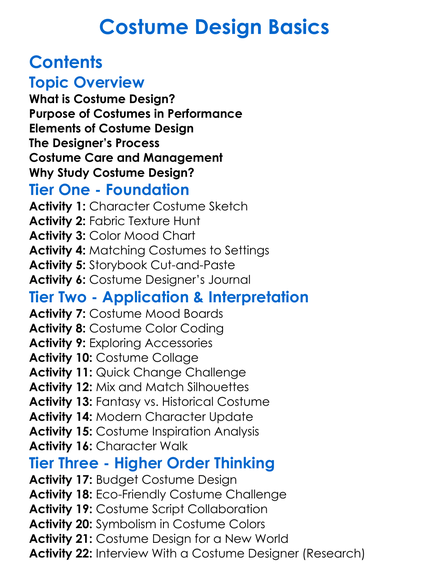 Costume Design Basics

Contents

Topic Overview

What is Costume Design?
Purpose of Costumes in Performance
Elements of Costume Design
The Designer's Process
Costume Care and Management
Why Study Costume Design?

Tier One - Foundation

Activity 1: Character Costume Sketch
Activity 2: Fabric Texture Hunt
Activity 3: Color Mood Chart
Activity 4: Matching Costumes to Settings
Activity 5: Storybook Cut-and-Paste
Activity 6: Costume Designer's Journal

Tier Two - Application & Interpretation

Activity 7: Costume Mood Boards
Activity 8: Costume Color Coding
Activity 9: Exploring Accessories
Activity 10: Costume Collage
Activity 11: Quick Change Challenge
Activity 12: Mix and Match Silhouettes
Activity 13: Fantasy vs. Historical Costume
Activity 14: Modern Character Update
Activity 15: Costume Inspiration Analysis
Activity 16: Character Walk

Tier Three - Higher Order Thinking

Activity 17: Budget Costume Design
Activity 18: Eco-Friendly Costume Challenge
Activity 19: Costume Script Collaboration
Activity 20: Symbolism in Costume Colors
Activity 21: Costume Design for a New World
Activity 22: Interview With a Costume Designer (Research)